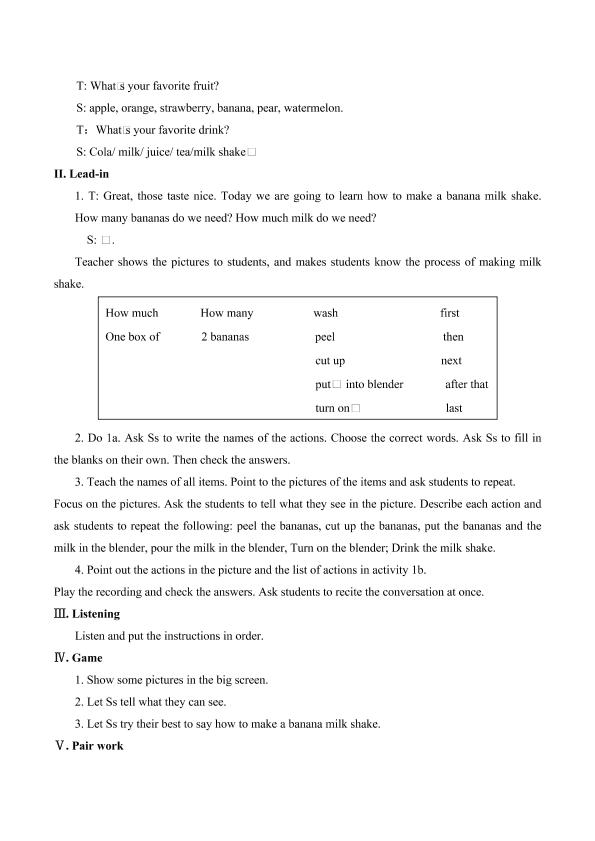 T: What□s your favorite fruit?

S: apple, orange, strawberry, banana, pear, watermelon.

T：What□s your favorite drink?

S: Cola/ milk/ juice/ tea/milk shake□

II. Lead-in

1. T: Great, those taste nice. Today we are going to learn how to make a banana milk shake. How many bananas do we need? How much milk do we need?

S: □.

Teacher shows the pictures to students, and makes students know the process of making milk shake.

| How much | How many | wash | first |
|---|---|---|---|
| One box of | 2 bananas | peel | then |
| | | cut up | next |
| | | put□ into blender | after that |
| | | turn on□ | last |

2. Do 1a. Ask Ss to write the names of the actions. Choose the correct words. Ask Ss to fill in the blanks on their own. Then check the answers.

3. Teach the names of all items. Point to the pictures of the items and ask students to repeat. Focus on the pictures. Ask the students to tell what they see in the picture. Describe each action and ask students to repeat the following: peel the bananas, cut up the bananas, put the bananas and the milk in the blender, pour the milk in the blender, Turn on the blender; Drink the milk shake.

4. Point out the actions in the picture and the list of actions in activity 1b.

Play the recording and check the answers. Ask students to recite the conversation at once.

Ⅲ. Listening

Listen and put the instructions in order.

Ⅳ. Game

1. Show some pictures in the big screen.

2. Let Ss tell what they can see.

3. Let Ss try their best to say how to make a banana milk shake.

Ⅴ. Pair work